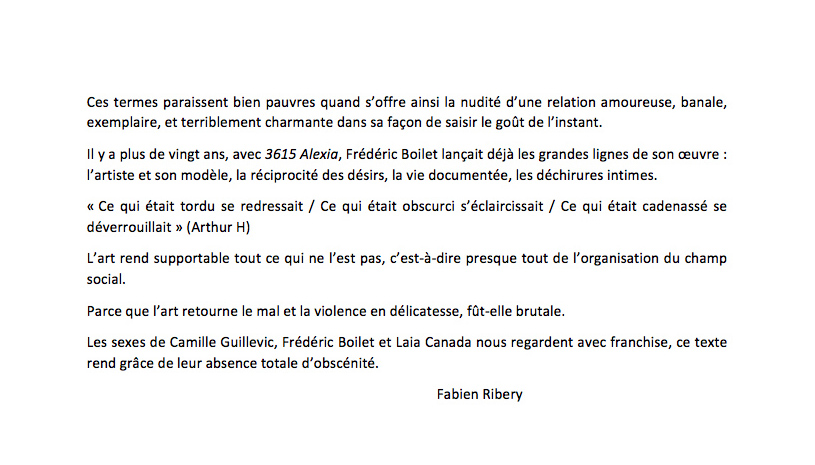 Ces termes paraissent bien pauvres quand s'offre ainsi la nudité d'une relation amoureuse, banale, exemplaire, et terriblement charmante dans sa façon de saisir le goût de l'instant.

Il y a plus de vingt ans, avec 3615 Alexia, Frédéric Boilet lançait déjà les grandes lignes de son œuvre : l'artiste et son modèle, la réciprocité des désirs, la vie documentée, les déchirures intimes.

« Ce qui était tordu se redressait / Ce qui était obscurci s'éclaircissait / Ce qui était cadenassé se déverrouillait » (Arthur H)

L'art rend supportable tout ce qui ne l'est pas, c'est-à-dire presque tout de l'organisation du champ social.

Parce que l'art retourne le mal et la violence en délicatesse, fût-elle brutale.

Les sexes de Camille Guillevic, Frédéric Boilet et Laia Canada nous regardent avec franchise, ce texte rend grâce de leur absence totale d'obscénité.

Fabien Ribery